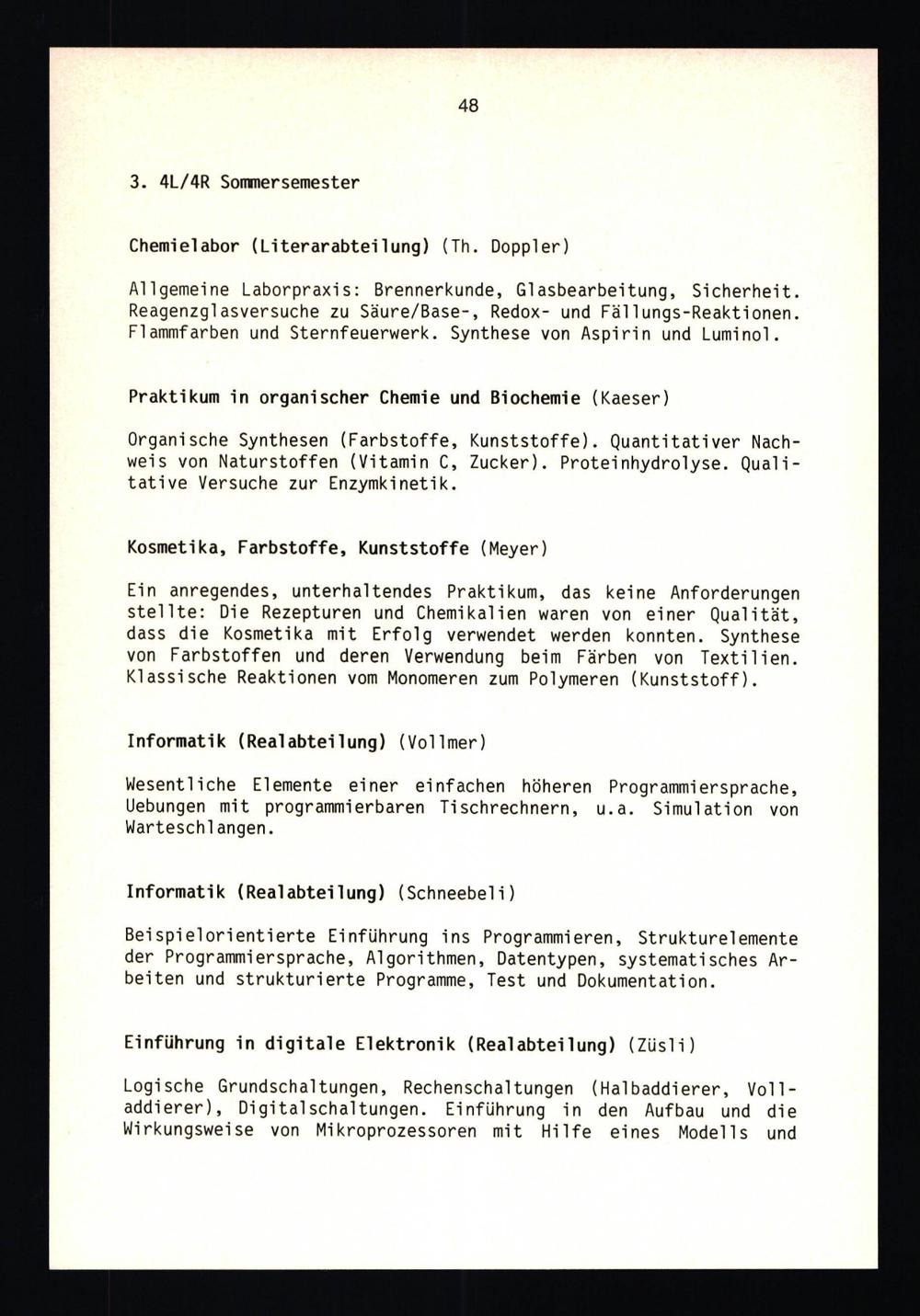 48

3. 4L/4R Sommersemester

Chemielabor (Literarabteilung) (Th. Doppler)

Allgemeine Laborpraxis: Brennerkunde, Glasbearbeitung, Sicherheit. Reagenzglasversuche zu Säure/Base-, Redox- und Fällungs-Reaktionen. Flammfarben und Sternfeuerwerk. Synthese von Aspirin und Luminol.

Praktikum in organischer Chemie und Biochemie (Kaeser)

Organische Synthesen (Farbstoffe, Kunststoffe). Quantitativer Nachweis von Naturstoffen (Vitamin C, Zucker). Proteinhydrolyse. Qualitative Versuche zur Enzymkinetik.

Kosmetika, Farbstoffe, Kunststoffe (Meyer)

Ein anregendes, unterhaltendes Praktikum, das keine Anforderungen stellte: Die Rezepturen und Chemikalien waren von einer Qualität, dass die Kosmetika mit Erfolg verwendet werden konnten. Synthese von Farbstoffen und deren Verwendung beim Färben von Textilien. Klassische Reaktionen vom Monomeren zum Polymeren (Kunststoff).

Informatik (Realabteilung) (Vollmer)

Wesentliche Elemente einer einfachen höheren Programmiersprache, Uebungen mit programmierbaren Tischrechnern, u.a. Simulation von Warteschlangen.

Informatik (Realabteilung) (Schneebeli)

Beispielorientierte Einführung ins Programmieren, Strukturelemente der Programmiersprache, Algorithmen, Datentypen, systematisches Arbeiten und strukturierte Programme, Test und Dokumentation.

Einführung in digitale Elektronik (Realabteilung) (Züsli)

Logische Grundschaltungen, Rechenschaltungen (Halbaddierer, Volladdierer), Digitalschaltungen. Einführung in den Aufbau und die Wirkungsweise von Mikroprozessoren mit Hilfe eines Modells und